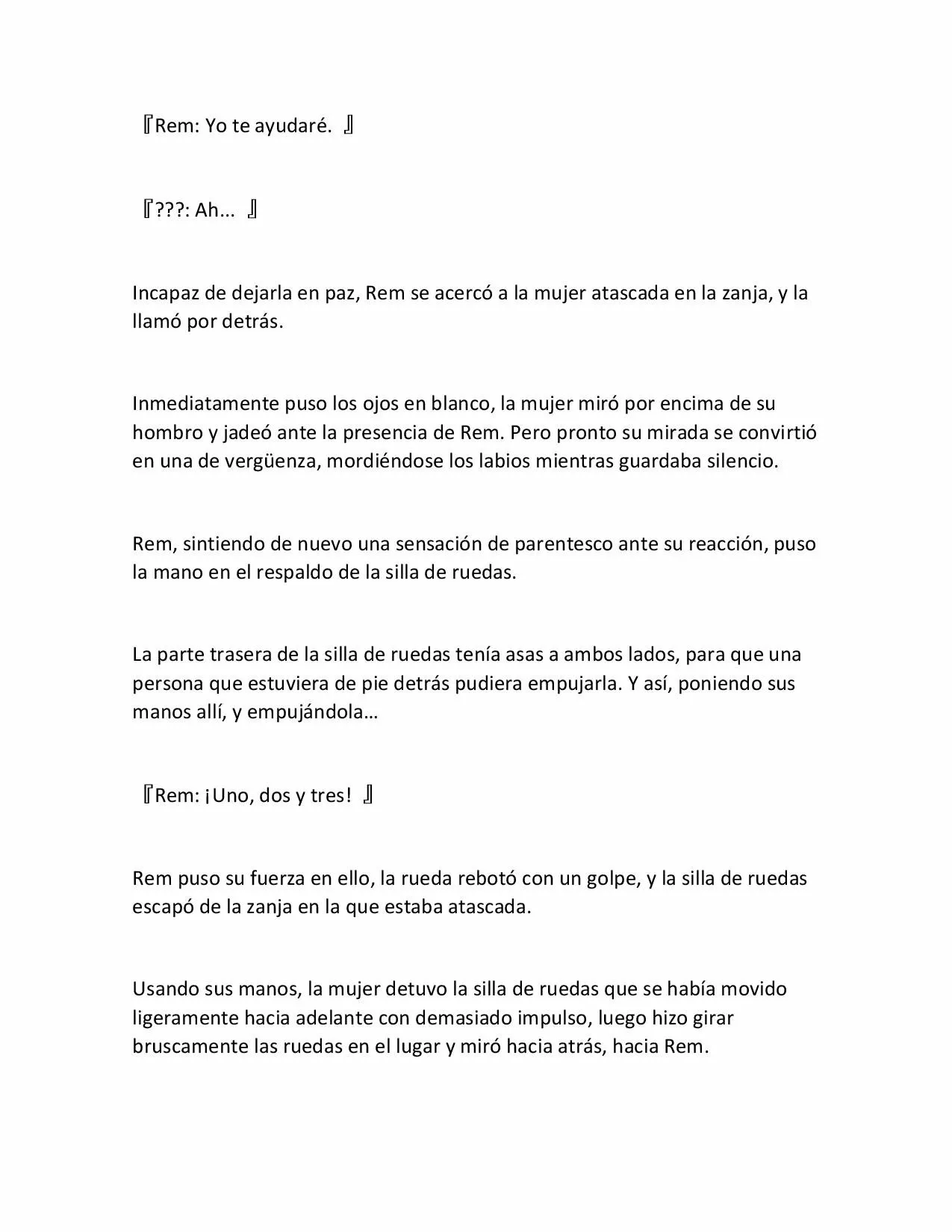 『Rem: Yo te ayudaré. 』

『???: Ah... 』

Incapaz de dejarla en paz, Rem se acercó a la mujer atascada en la zanja, y la llamó por detrás.

Inmediatamente puso los ojos en blanco, la mujer miró por encima de su hombro y jadeó ante la presencia de Rem. Pero pronto su mirada se convirtió en una de vergüenza, mordiéndose los labios mientras guardaba silencio.

Rem, sintiendo de nuevo una sensación de parentesco ante su reacción, puso la mano en el respaldo de la silla de ruedas.

La parte trasera de la silla de ruedas tenía asas a ambos lados, para que una persona que estuviera de pie detrás pudiera empujarla. Y así, poniendo sus manos allí, y empujándola…

『Rem: ¡Uno, dos y tres! 』

Rem puso su fuerza en ello, la rueda rebotó con un golpe, y la silla de ruedas escapó de la zanja en la que estaba atascada.

Usando sus manos, la mujer detuvo la silla de ruedas que se había movido ligeramente hacia adelante con demasiado impulso, luego hizo girar bruscamente las ruedas en el lugar y miró hacia atrás, hacia Rem.